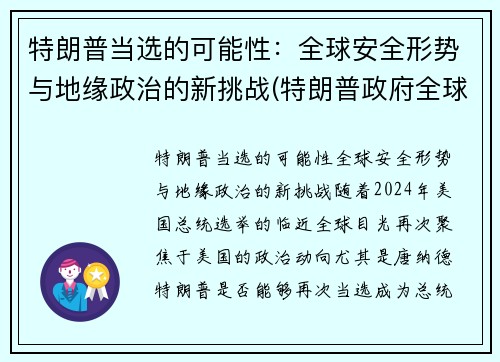 特朗普当选的可能性：全球安全形势与地缘政治的新挑战(特朗普政府全球

特朗普当选的可能性全球安全形势与地缘政治的新挑战随着2024年美国总统选举的临近全球目光再次聚焦于美国的政治动向尤其是唐纳德特朗普是否能够再次当选成为总统